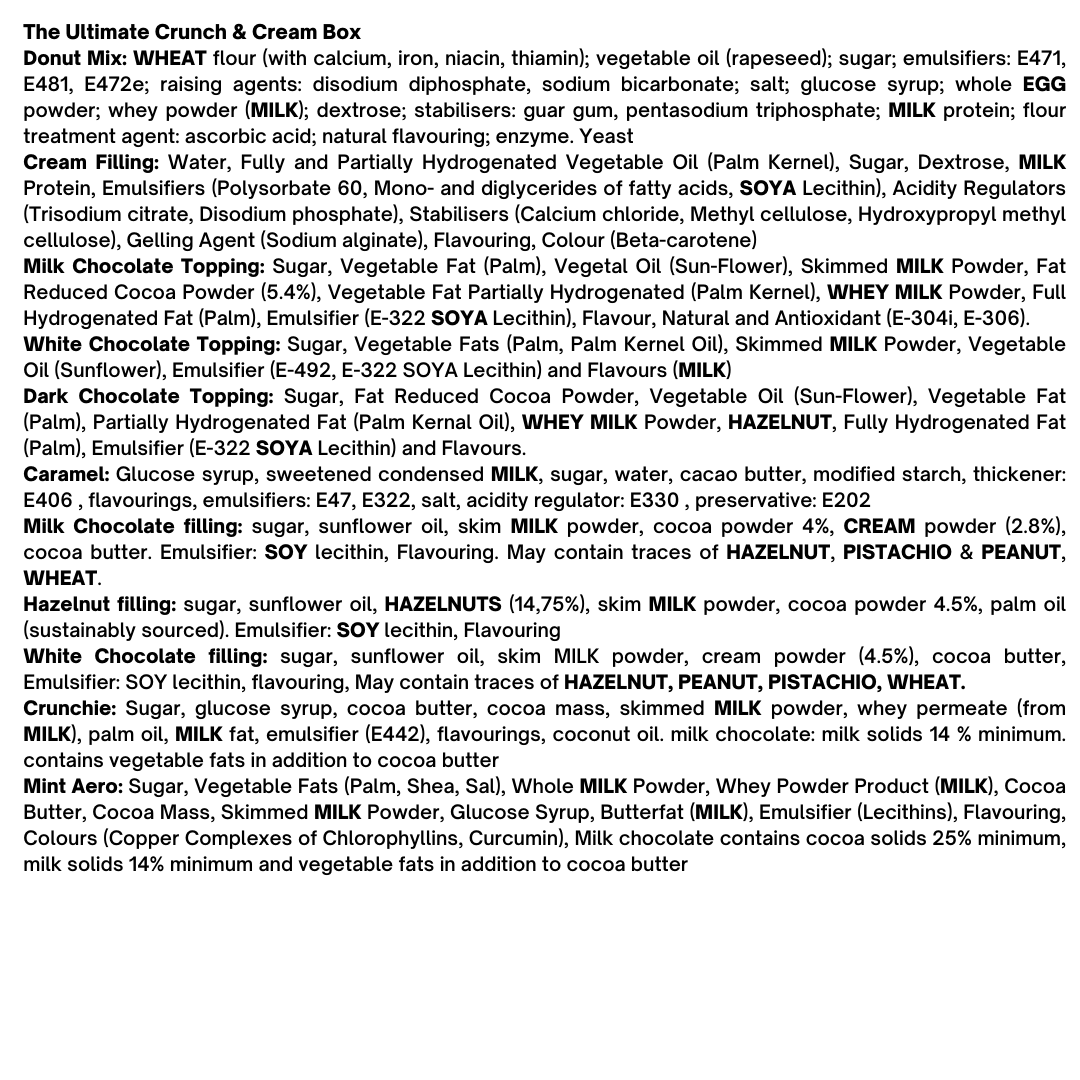 The Ultimate Crunch & Cream Box
Donut Mix: WHEAT flour (with calcium, iron, niacin, thiamin); vegetable oil (rapeseed); sugar; emulsifiers: E471, E481, E472e; raising agents: disodium diphosphate, sodium bicarbonate; salt; glucose syrup; whole EGG powder; whey powder (MILK); dextrose; stabilisers: guar gum, pentasodium triphosphate; MILK protein; flour treatment agent: ascorbic acid; natural flavouring; enzyme. Yeast
Cream Filling: Water, Fully and Partially Hydrogenated Vegetable Oil (Palm Kernel), Sugar, Dextrose, MILK Protein, Emulsifiers (Polysorbate 60, Mono- and diglycerides of fatty acids, SOYA Lecithin), Acidity Regulators (Trisodium citrate, Disodium phosphate), Stabilisers (Calcium chloride, Methyl cellulose, Hydroxypropyl methyl cellulose), Gelling Agent (Sodium alginate), Flavouring, Colour (Beta-carotene)
Milk Chocolate Topping: Sugar, Vegetable Fat (Palm), Vegetal Oil (Sun-Flower), Skimmed MILK Powder, Fat Reduced Cocoa Powder (5.4%), Vegetable Fat Partially Hydrogenated (Palm Kernel), WHEY MILK Powder, Full Hydrogenated Fat (Palm), Emulsifier (E-322 SOYA Lecithin), Flavour, Natural and Antioxidant (E-304i, E-306).
White Chocolate Topping: Sugar, Vegetable Fats (Palm, Palm Kernel Oil), Skimmed MILK Powder, Vegetable Oil (Sunflower), Emulsifier (E-492, E-322 SOYA Lecithin) and Flavours (MILK)
Dark Chocolate Topping: Sugar, Fat Reduced Cocoa Powder, Vegetable Oil (Sun-Flower), Vegetable Fat (Palm), Partially Hydrogenated Fat (Palm Kernal Oil), WHEY MILK Powder, HAZELNUT, Fully Hydrogenated Fat (Palm), Emulsifier (E-322 SOYA Lecithin) and Flavours.
Caramel: Glucose syrup, sweetened condensed MILK, sugar, water, cacao butter, modified starch, thickener: E406 , flavourings, emulsifiers: E47, E322, salt, acidity regulator: E330 , preservative: E202
Milk Chocolate filling: sugar, sunflower oil, skim MILK powder, cocoa powder 4%, CREAM powder (2.8%), cocoa butter. Emulsifier: SOY lecithin, Flavouring. May contain traces of HAZELNUT, PISTACHIO & PEANUT, WHEAT.
Hazelnut filling: sugar, sunflower oil, HAZELNUTS (14,75%), skim MILK powder, cocoa powder 4.5%, palm oil (sustainably sourced). Emulsifier: SOY lecithin, Flavouring
White Chocolate filling: sugar, sunflower oil, skim MILK powder, cream powder (4.5%), cocoa butter, Emulsifier: SOY lecithin, flavouring, May contain traces of HAZELNUT, PEANUT, PISTACHIO, WHEAT.
Crunchie: Sugar, glucose syrup, cocoa butter, cocoa mass, skimmed MILK powder, whey permeate (from MILK), palm oil, MILK fat, emulsifier (E442), flavourings, coconut oil. milk chocolate: milk solids 14 % minimum. contains vegetable fats in addition to cocoa butter
Mint Aero: Sugar, Vegetable Fats (Palm, Shea, Sal), Whole MILK Powder, Whey Powder Product (MILK), Cocoa Butter, Cocoa Mass, Skimmed MILK Powder, Glucose Syrup, Butterfat (MILK), Emulsifier (Lecithins), Flavouring, Colours (Copper Complexes of Chlorophyllins, Curcumin), Milk chocolate contains cocoa solids 25% minimum, milk solids 14% minimum and vegetable fats in addition to cocoa butter